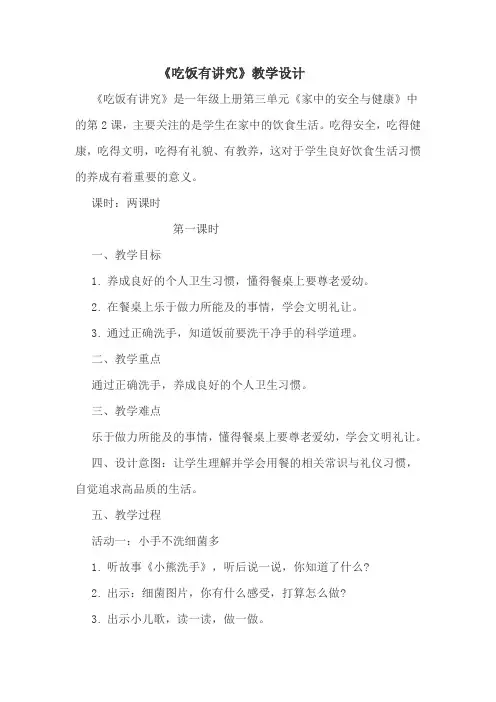 《吃饭有讲究》教学设计

《吃饭有讲究》是一年级上册第三单元《家中的安全与健康》中的第2课，主要关注的是学生在家中的饮食生活。吃得安全，吃得健康，吃得文明，吃得有礼貌、有教养，这对于学生良好饮食生活习惯的养成有着重要的意义。

课时：两课时

第一课时

一、教学目标

1. 养成良好的个人卫生习惯，懂得餐桌上要尊老爱幼。

2. 在餐桌上乐于做力所能及的事情，学会文明礼让。

3. 通过正确洗手，知道饭前要洗干净手的科学道理。

二、教学重点

通过正确洗手，养成良好的个人卫生习惯。

三、教学难点

乐于做力所能及的事情，懂得餐桌上要尊老爱幼，学会文明礼让。

四、设计意图：让学生理解并学会用餐的相关常识与礼仪习惯，自觉追求高品质的生活。

五、教学过程

活动一：小手不洗细菌多

1. 听故事《小熊洗手》，听后说一说，你知道了什么?

2. 出示：细菌图片，你有什么感受，打算怎么做?

3. 出示小儿歌，读一读，做一做。